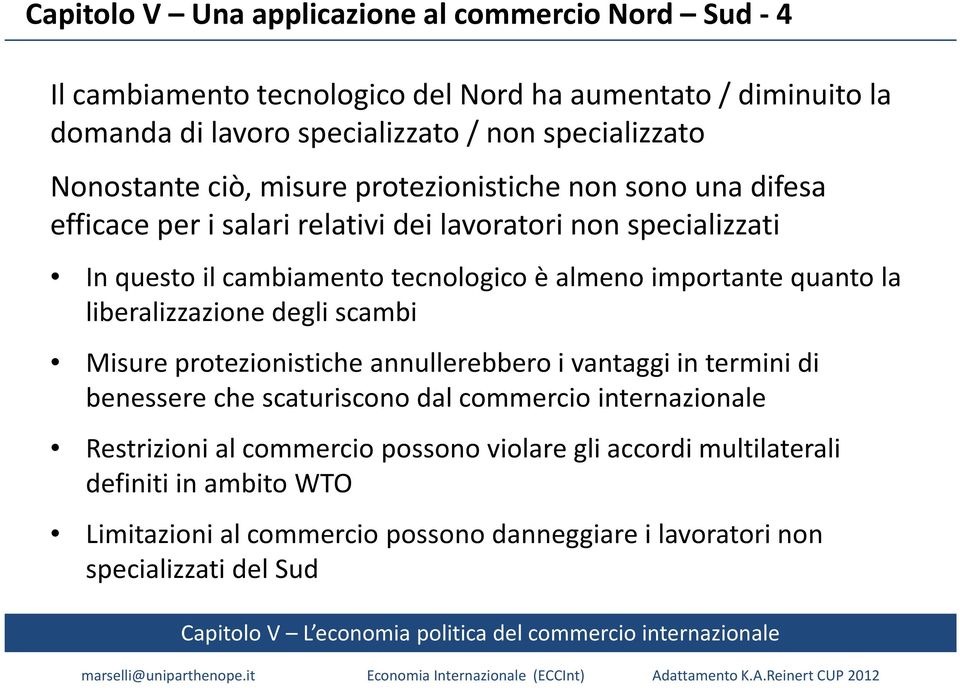 Capitolo V – Una applicazione al commercio Nord – Sud - 4

Il cambiamento tecnologico del Nord ha aumentato / diminuito la domanda di lavoro specializzato / non specializzato

Nonostante ciò, misure protezionistiche non sono una difesa efficace per i salari relativi dei lavoratori non specializzati

• In questo il cambiamento tecnologico è almeno importante quanto la liberalizzazione degli scambi

• Misure protezionistiche annullerebbero i vantaggi in termini di benessere che scaturiscono dal commercio internazionale

• Restrizioni al commercio possono violare gli accordi multilaterali definiti in ambito WTO

• Limitazioni al commercio possono danneggiare i lavoratori non specializzati del Sud

Capitolo V – L'economia politica del commercio internazionale

marselli@uniparthenope.it

Economia Internazionale (ECCInt)

Adattamento K.A.Reinert CUP 2012